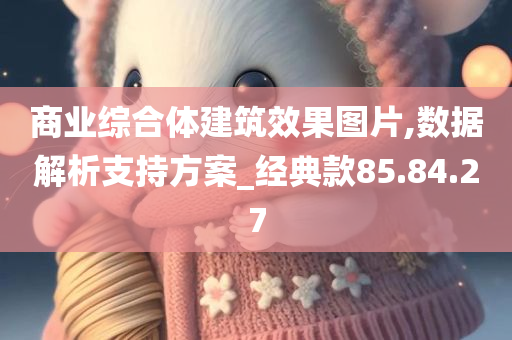 商业综合体建筑效果图片,数据解析支持方案_经典款85.84.27